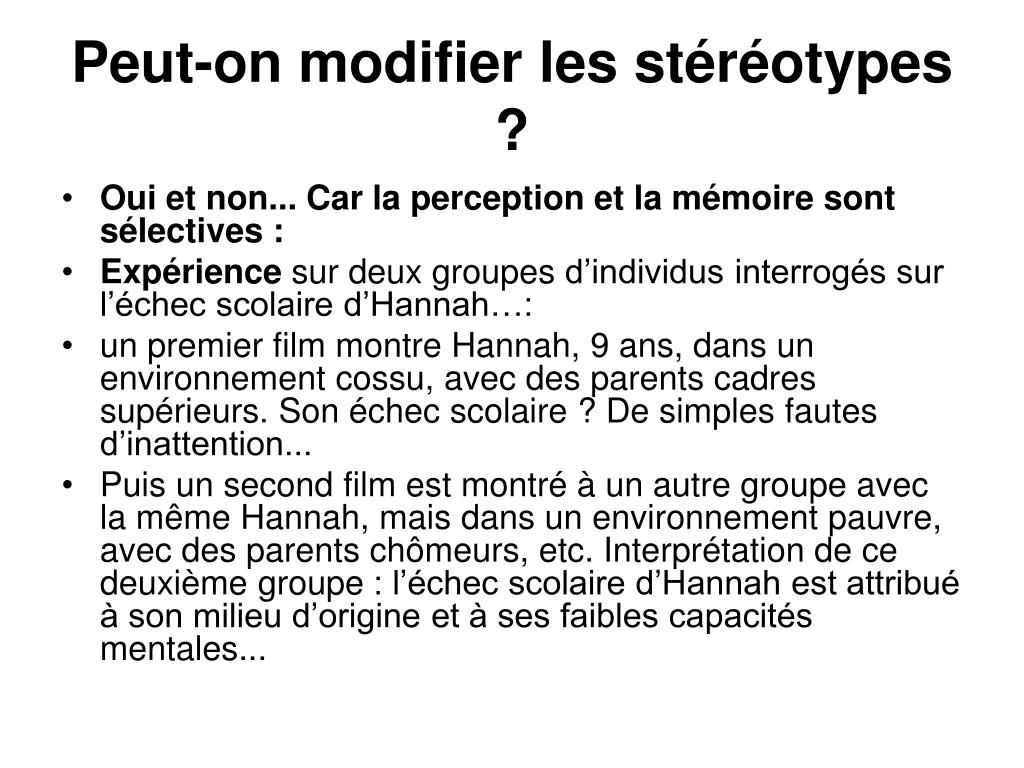 Peut-on modifier les stéréotypes ?

• Oui et non... Car la perception et la mémoire sont sélectives :
• Expérience sur deux groupes d’individus interrogés sur l’échec scolaire d’Hannah…:
• un premier film montre Hannah, 9 ans, dans un environnement cossu, avec des parents cadres supérieurs. Son échec scolaire ? De simples fautes d’inattention...
• Puis un second film est montré à un autre groupe avec la même Hannah, mais dans un environnement pauvre, avec des parents chômeurs, etc. Interprétation de ce deuxième groupe : l’échec scolaire d’Hannah est attribué à son milieu d’origine et à ses faibles capacités mentales...